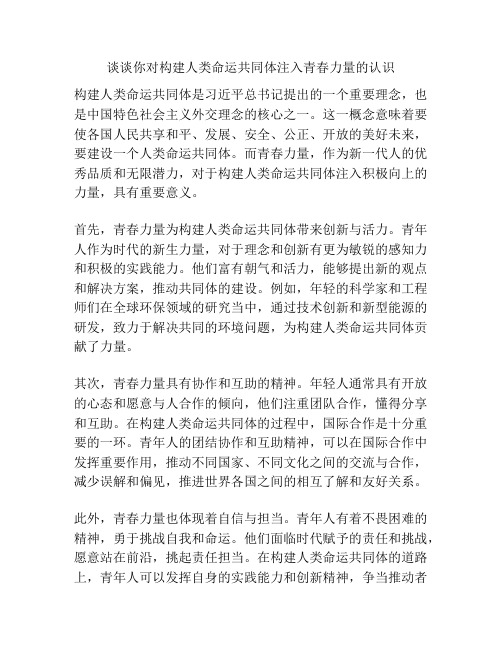 谈谈你对构建人类命运共同体注入青春力量的认识

构建人类命运共同体是习近平总书记提出的一个重要理念，也是中国特色社会主义外交理念的核心之一。这一概念意味着要使各国人民共享和平、发展、安全、公正、开放的美好未来，要建设一个人类命运共同体。而青春力量，作为新一代人的优秀品质和无限潜力，对于构建人类命运共同体注入积极向上的力量，具有重要意义。

首先，青春力量为构建人类命运共同体带来创新与活力。青年人作为时代的新生力量，对于理念和创新有更为敏锐的感知力和积极的实践能力。他们富有朝气和活力，能够提出新的观点和解决方案，推动共同体的建设。例如，年轻的科学家和工程师们在全球环保领域的研究当中，通过技术创新和新型能源的研发，致力于解决共同的环境问题，为构建人类命运共同体贡献了力量。

其次，青春力量具有协作和互助的精神。年轻人通常具有开放的心态和愿意与人合作的倾向，他们注重团队合作，懂得分享和互助。在构建人类命运共同体的过程中，国际合作是十分重要的一环。青年人的团结协作和互助精神，可以在国际合作中发挥重要作用，推动不同国家、不同文化之间的交流与合作，减少误解和偏见，推进世界各国之间的相互了解和友好关系。

此外，青春力量也体现着自信与担当。青年人有着不畏困难的精神，勇于挑战自我和命运。他们面临时代赋予的责任和挑战，愿意站在前沿，挑起责任担当。在构建人类命运共同体的道路上，青年人可以发挥自身的实践能力和创新精神，争当推动者